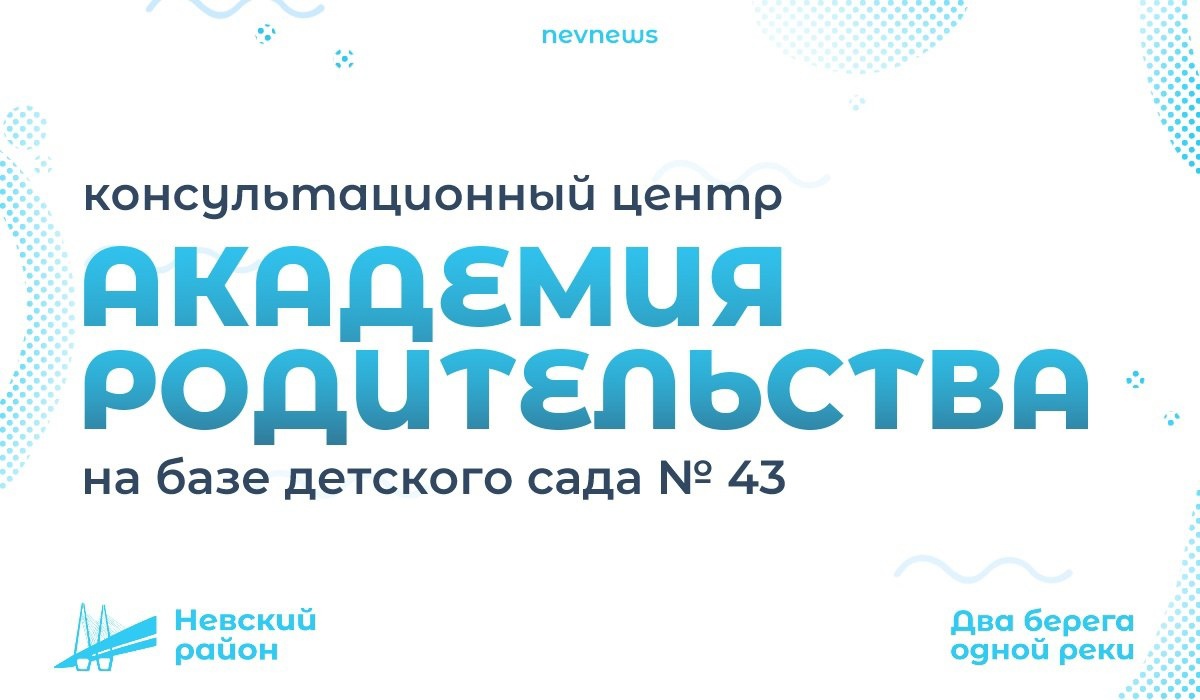 nevnews

консультационный центр

АКАДЕМИЯ РОДИТЕЛЬСТВА

на базе детского сада № 43

Невский район

Два берега одной реки